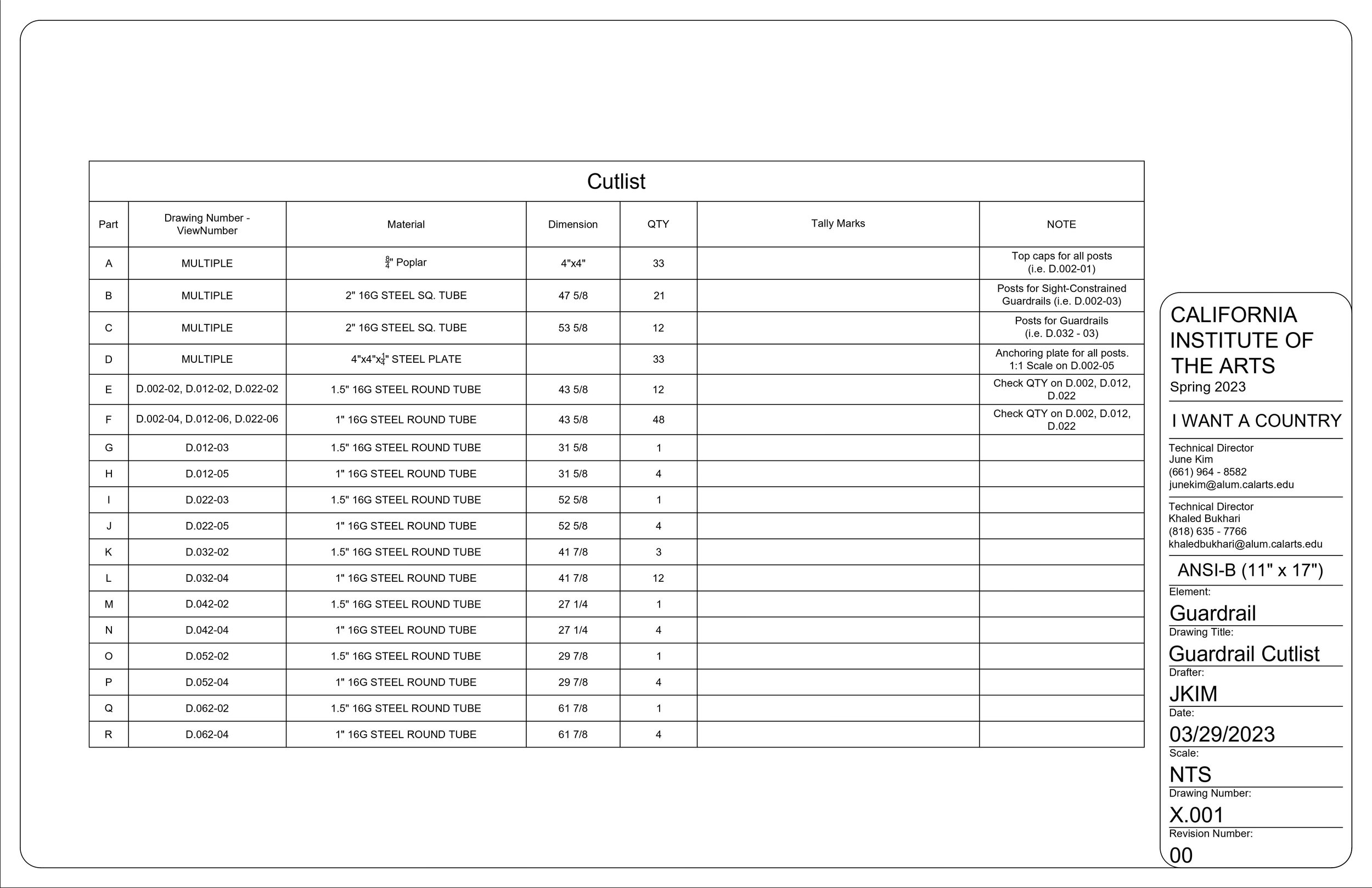 Cutlist

| Part | Drawing Number - ViewNumber | Material | Dimension | QTY | Tally Marks | NOTE |
|---|---|---|---|---|---|---|
| A | MULTIPLE | $\frac{8}{4}$" Poplar | 4"x4" | 33 | | Top caps for all posts (i.e. D.002-01) |
| B | MULTIPLE | 2" 16G STEEL SQ. TUBE | 47 5/8 | 21 | | Posts for Sight-Constrained Guardrails (i.e. D.002-03) |
| C | MULTIPLE | 2" 16G STEEL SQ. TUBE | 53 5/8 | 12 | | Posts for Guardrails (i.e. D.032 - 03) |
| D | MULTIPLE | 4"x4"x$\frac{1}{4}$" STEEL PLATE | | 33 | | Anchoring plate for all posts. 1:1 Scale on D.002-05 |
| E | D.002-02, D.012-02, D.022-02 | 1.5" 16G STEEL ROUND TUBE | 43 5/8 | 12 | | Check QTY on D.002, D.012, D.022 |
| F | D.002-04, D.012-06, D.022-06 | 1" 16G STEEL ROUND TUBE | 43 5/8 | 48 | | Check QTY on D.002, D.012, D.022 |
| G | D.012-03 | 1.5" 16G STEEL ROUND TUBE | 31 5/8 | 1 | | |
| H | D.012-05 | 1" 16G STEEL ROUND TUBE | 31 5/8 | 4 | | |
| I | D.022-03 | 1.5" 16G STEEL ROUND TUBE | 52 5/8 | 1 | | |
| J | D.022-05 | 1" 16G STEEL ROUND TUBE | 52 5/8 | 4 | | |
| K | D.032-02 | 1.5" 16G STEEL ROUND TUBE | 41 7/8 | 3 | | |
| L | D.032-04 | 1" 16G STEEL ROUND TUBE | 41 7/8 | 12 | | |
| M | D.042-02 | 1.5" 16G STEEL ROUND TUBE | 27 1/4 | 1 | | |
| N | D.042-04 | 1" 16G STEEL ROUND TUBE | 27 1/4 | 4 | | |
| O | D.052-02 | 1.5" 16G STEEL ROUND TUBE | 29 7/8 | 1 | | |
| P | D.052-04 | 1" 16G STEEL ROUND TUBE | 29 7/8 | 4 | | |
| Q | D.062-02 | 1.5" 16G STEEL ROUND TUBE | 61 7/8 | 1 | | |
| R | D.062-04 | 1" 16G STEEL ROUND TUBE | 61 7/8 | 4 | | |

CALIFORNIA
INSTITUTE OF
THE ARTS
Spring 2023

I WANT A COUNTRY

Technical Director
June Kim
(661) 964 - 8582
junekim@alum.calarts.edu

Technical Director
Khaled Bukhari
(818) 635 - 7766
khaledbukhari@alum.calarts.edu

ANSI-B (11" x 17")

Element:
Guardrail
Drawing Title:
Guardrail Cutlist
Drafter:
JKIM
Date:
03/29/2023
Scale:
NTS
Drawing Number:
X.001
Revision Number:
00